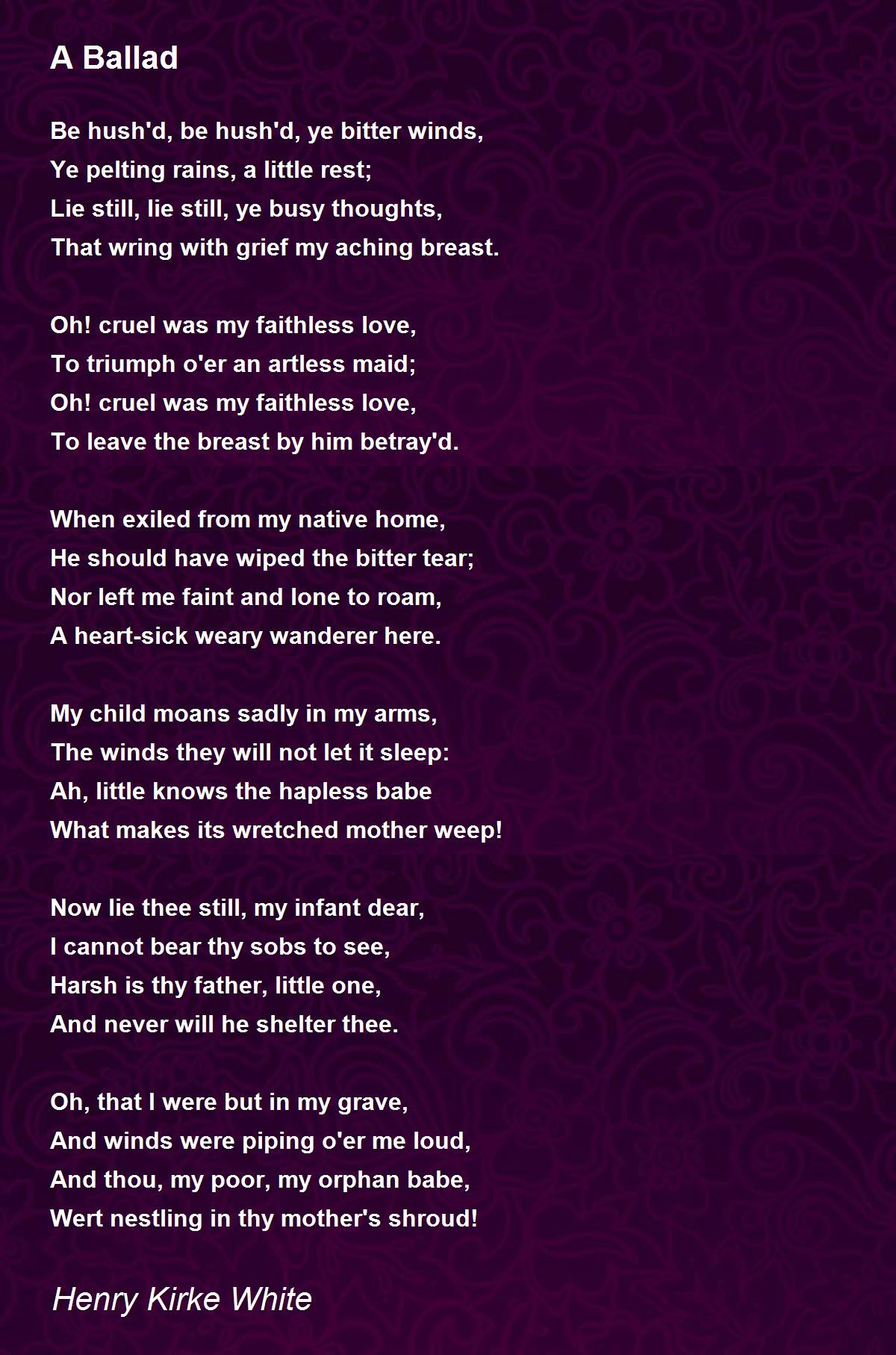 A Ballad

Be hush'd, be hush'd, ye bitter winds,
Ye pelting rains, a little rest;
Lie still, lie still, ye busy thoughts,
That wring with grief my aching breast.

Oh! cruel was my faithless love,
To triumph o'er an artless maid;
Oh! cruel was my faithless love,
To leave the breast by him betray'd.

When exiled from my native home,
He should have wiped the bitter tear;
Nor left me faint and lone to roam,
A heart-sick weary wanderer here.

My child moans sadly in my arms,
The winds they will not let it sleep:
Ah, little knows the hapless babe
What makes its wretched mother weep!

Now lie thee still, my infant dear,
I cannot bear thy sobs to see,
Harsh is thy father, little one,
And never will he shelter thee.

Oh, that I were but in my grave,
And winds were piping o'er me loud,
And thou, my poor, my orphan babe,
Wert nestling in thy mother's shroud!

Henry Kirke White